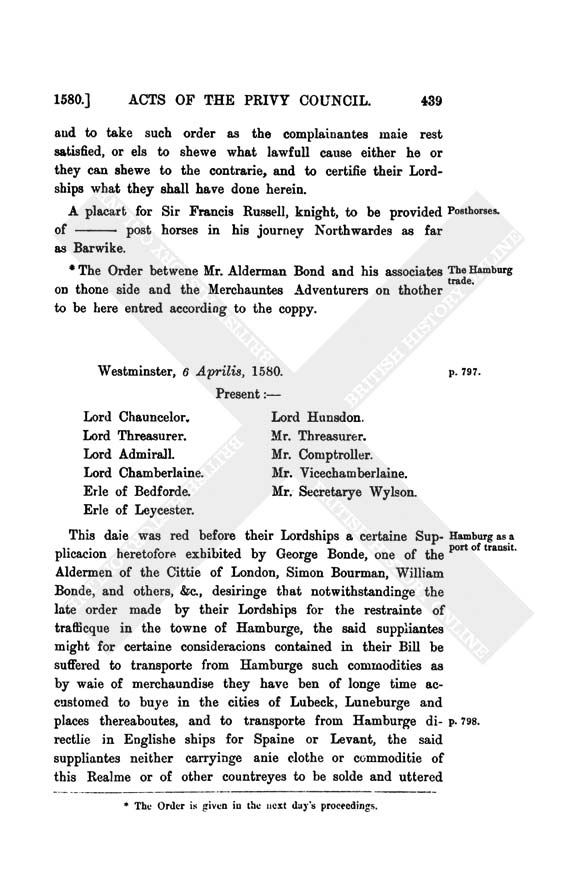 1580.] ACTS OF THE PRIVY COUNCIL. 439

and to take such order as the complainantes maie rest satisfied, or els to shewe what lawfull cause either he or they can shewe to the contrarie, and to certifie their Lordships what they shall have done herein.

A placart for Sir Francis Russell, knight, to be provided of ——— post horses in his journey Northwardes as far as Barwike.

Posthorses.

* The Order betwene Mr. Alderman Bond and his associates on thone side and the Merchauntes Adventurers on thother to be here entred according to the coppy.

The Hamburg trade.

Westminster, 6 Aprilis, 1580.

p. 797.

Present :—

Lord Chauncelor.
Lord Threasurer.
Lord Admirall.
Lord Chamberlaine.
Erle of Bedforde.
Erle of Leycester.

Lord Hunsdon.
Mr. Threasurer.
Mr. Comptroller.
Mr. Vicechamberlaine.
Mr. Secretarye Wylson.

This daie was red before their Lordships a certaine Supplicacion heretofore exhibited by George Bonde, one of the Aldermen of the Cittie of London, Simon Bourman, William Bonde, and others, &c., desiringe that notwithstandinge the late order made by their Lordships for the restrainte of trafficque in the towne of Hamburge, the said suppliantes might for certaine consideracions contained in their Bill be suffered to transporte from Hamburge such commodities as by waie of merchaundise they have ben of longe time accustomed to buye in the cities of Lubeck, Luneburge and places thereaboutes, and to transporte from Hamburge directlie in Englishe ships for Spaine or Levant, the said suppliantes neither carryinge anie clothe or commoditie of this Realme or of other countreyes to be solde and uttered

Hamburg as a port of transit.

p. 798.

* The Order is given in the next day's proceedings.